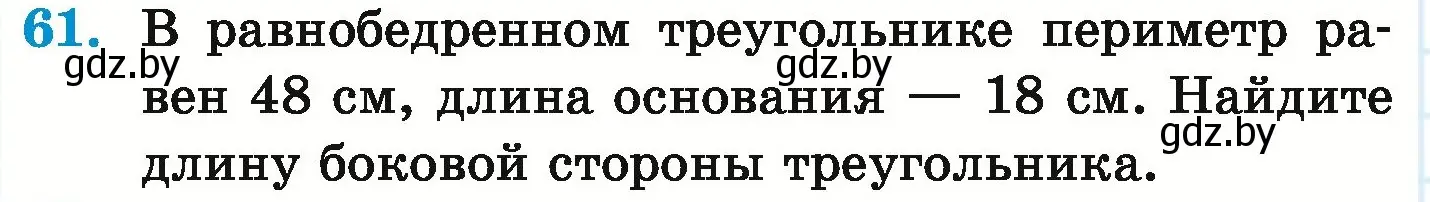 61. В равнобедренном треугольнике периметр равен 48 см, длина основания — 18 см. Найдите длину боковой стороны треугольника.

gdz.by gdz.by gdz.by